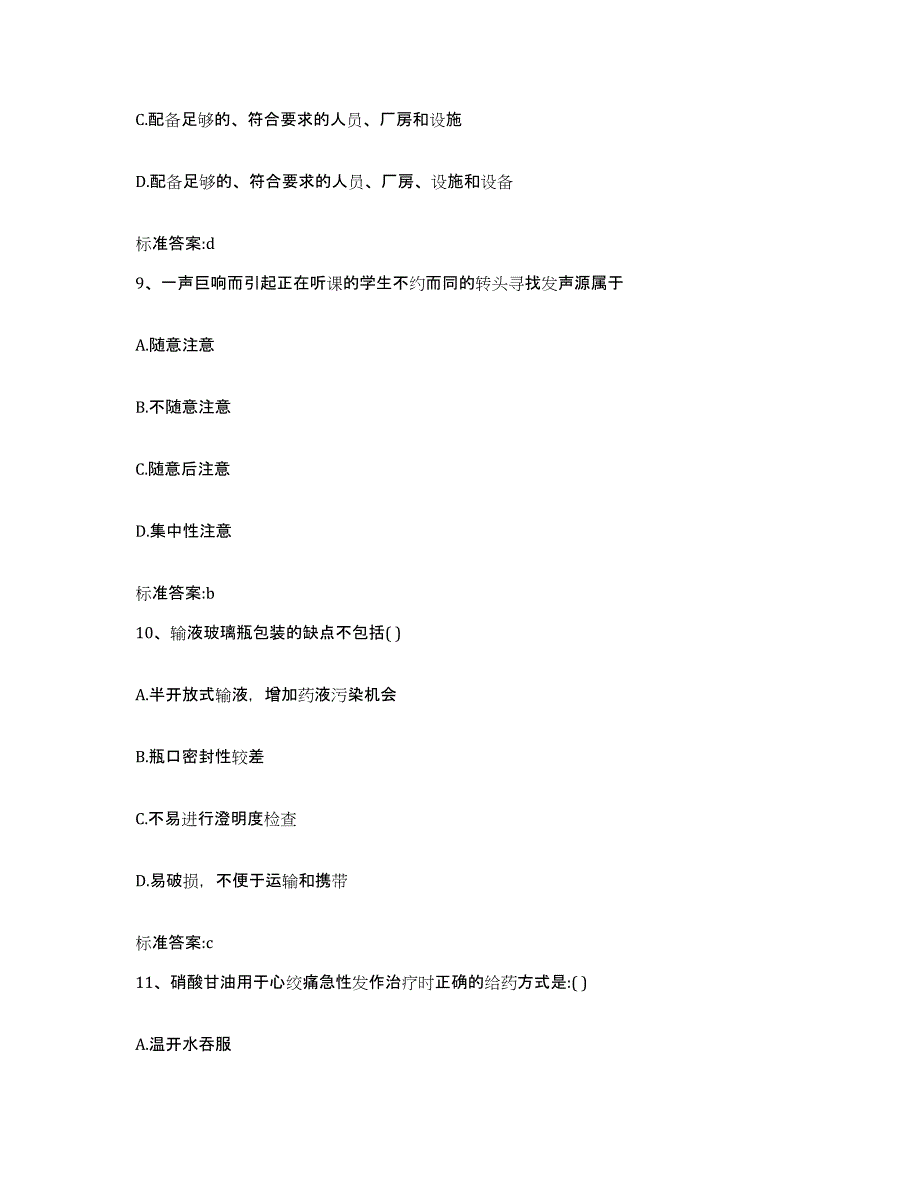 C.配备足够的、符合要求的人员、厂房和设施

D.配备足够的、符合要求的人员、厂房、设施和设备

标准答案:d

9、一声巨响而引起正在听课的学生不约而同的转头寻找发声源属于

A.随意注意

B.不随意注意

C.随意后注意

D.集中性注意

标准答案:b

10、输液玻璃瓶包装的缺点不包括( )

A.半开放式输液，增加药液污染机会

B.瓶口密封性较差

C.不易进行澄明度检查

D.易破损，不便于运输和携带

标准答案:c

11、硝酸甘油用于心绞痛急性发作治疗时正确的给药方式是:( )

A.温开水吞服